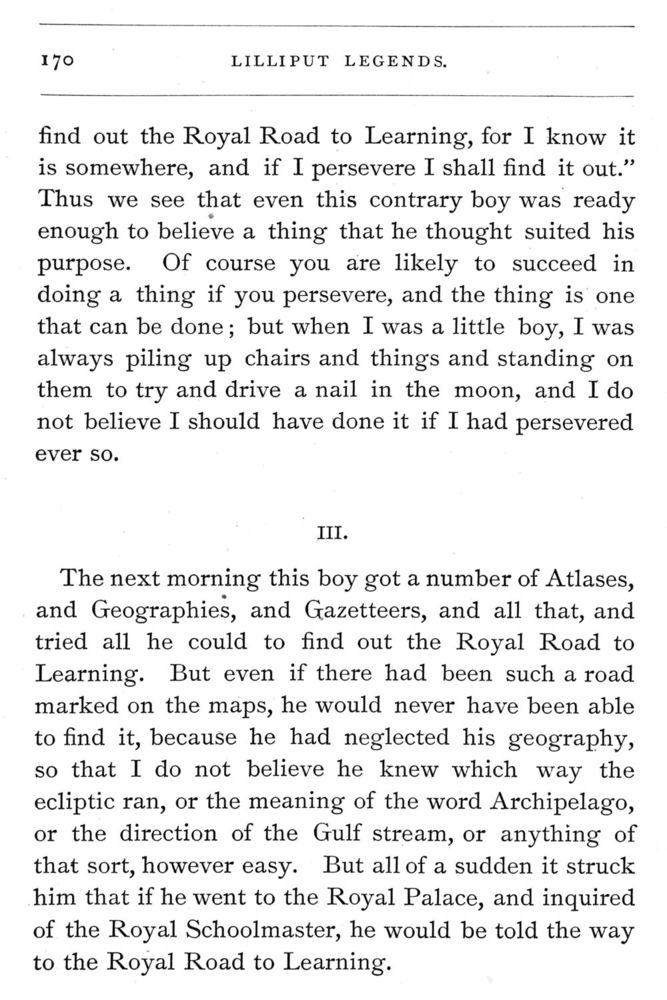 170 LILLIPUT LEGENDS.

find out the Royal Road to Learning, for I know it is somewhere, and if I persevere I shall find it out." Thus we see that even this contrary boy was ready enough to believe a thing that he thought suited his purpose. Of course you are likely to succeed in doing a thing if you persevere, and the thing is one that can be done; but when I was a little boy, I was always piling up chairs and things and standing on them to try and drive a nail in the moon, and I do not believe I should have done it if I had persevered ever so.

III.

The next morning this boy got a number of Atlases, and Geographies, and Gazetteers, and all that, and tried all he could to find out the Royal Road to Learning. But even if there had been such a road marked on the maps, he would never have been able to find it, because he had neglected his geography, so that I do not believe he knew which way the ecliptic ran, or the meaning of the word Archipelago, or the direction of the Gulf stream, or anything of that sort, however easy. But all of a sudden it struck him that if he went to the Royal Palace, and inquired of the Royal Schoolmaster, he would be told the way to the Royal Road to Learning.